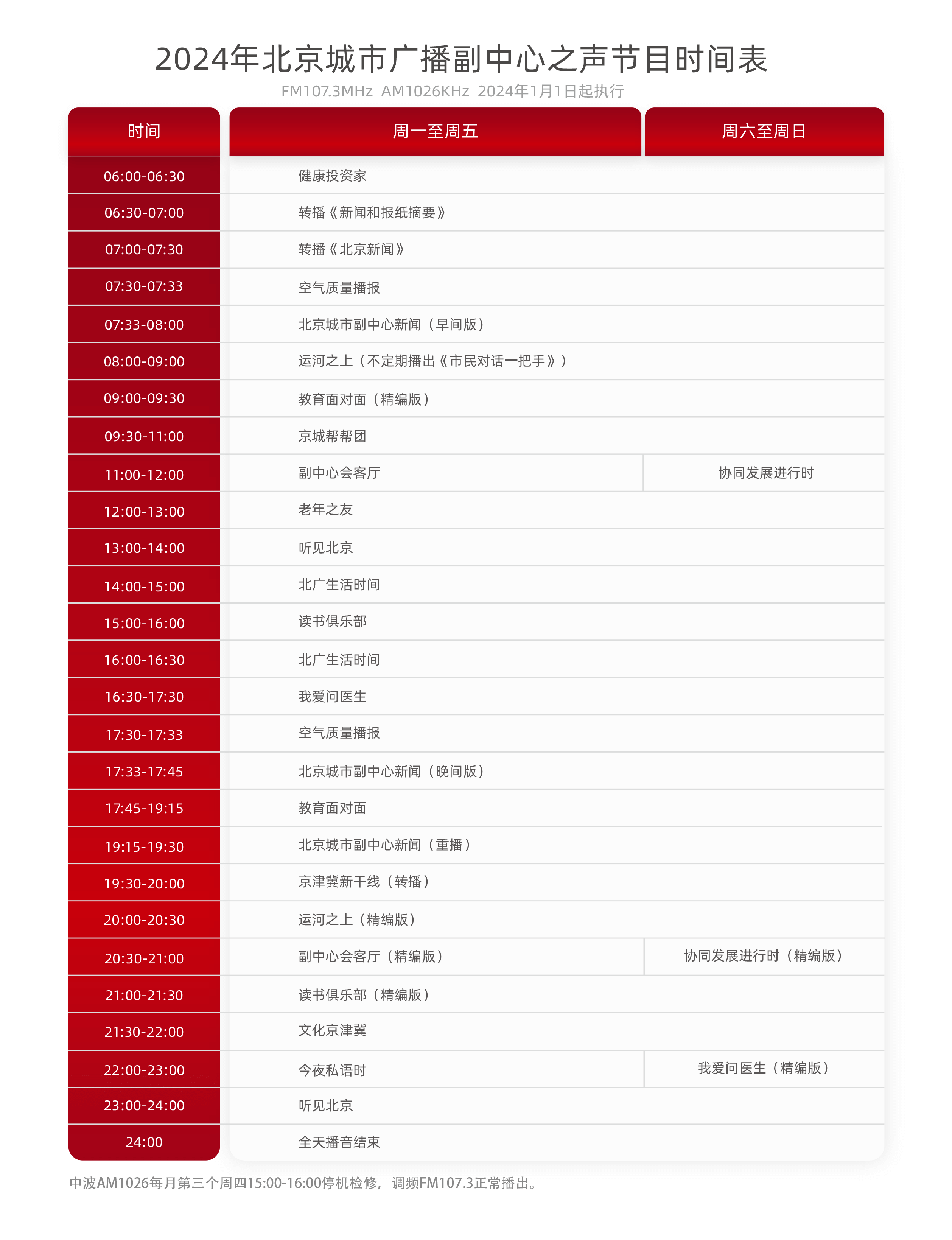 2024年北京城市广播副中心之声节目时间表

FM107.3MHz AM1026KHz 2024年1月1日起执行

| 时间 | 周一至周五 | 周六至周日 |
|---|---|---|
| 06:00-06:30 | 健康投资家 | |
| 06:30-07:00 | 转播《新闻和报纸摘要》 | |
| 07:00-07:30 | 转播《北京新闻》 | |
| 07:30-07:33 | 空气质量播报 | |
| 07:33-08:00 | 北京城市副中心新闻（早间版） | |
| 08:00-09:00 | 运河之上（不定期播出《市民对话一把手》） | |
| 09:00-09:30 | 教育面对面（精编版） | |
| 09:30-11:00 | 京城帮帮团 | |
| 11:00-12:00 | 副中心会客厅 | 协同发展进行时 |
| 12:00-13:00 | 老年之友 | |
| 13:00-14:00 | 听见北京 | |
| 14:00-15:00 | 北广生活时间 | |
| 15:00-16:00 | 读书俱乐部 | |
| 16:00-16:30 | 北广生活时间 | |
| 16:30-17:30 | 我爱问医生 | |
| 17:30-17:33 | 空气质量播报 | |
| 17:33-17:45 | 北京城市副中心新闻（晚间版） | |
| 17:45-19:15 | 教育面对面 | |
| 19:15-19:30 | 北京城市副中心新闻（重播） | |
| 19:30-20:00 | 京津冀新干线（转播） | |
| 20:00-20:30 | 运河之上（精编版） | |
| 20:30-21:00 | 副中心会客厅（精编版） | 协同发展进行时（精编版） |
| 21:00-21:30 | 读书俱乐部（精编版） | |
| 21:30-22:00 | 文化京津冀 | |
| 22:00-23:00 | 今夜私语时 | 我爱问医生（精编版） |
| 23:00-24:00 | 听见北京 | |
| 24:00 | 全天播音结束 | |

中波AM1026每月第三个周四15:00-16:00停机检修，调频FM107.3正常播出。